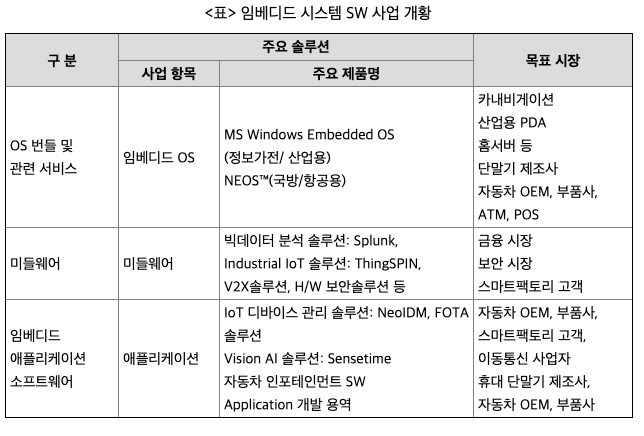 <표> 임베디드 시스템 SW 사업 개황

| 구 분 | 주요 솔루션 |  | 목표 시장 |
|---|---|---|---|
|  | 사업 항목 | 주요 제품명 |  |
| OS 번들 및 관련 서비스 | 임베디드 OS | MS Windows Embedded OS (정보가전/ 산업용) NEOS™(국방/항공용) | 카내비게이션 산업용 PDA 홈서버 등 단말기 제조사 자동차 OEM, 부품사, ATM, POS |
| 미들웨어 | 미들웨어 | 빅데이터 분석 솔루션: Splunk, Industrial IoT 솔루션: ThingSPIN, V2X솔루션, H/W 보안솔루션 등 | 금융 시장 보안 시장 스마트팩토리 고객 |
| 임베디드 애플리케이션 소프트웨어 | 애플리케이션 | IoT 디바이스 관리 솔루션: NeoIDM, FOTA 솔루션 Vision AI 솔루션: Sensetime 자동차 인포테인먼트 SW Application 개발 용역 | 자동차 OEM, 부품사, 스마트팩토리 고객, 이동통신 사업자 휴대 단말기 제조사, 자동차 OEM, 부품사 |